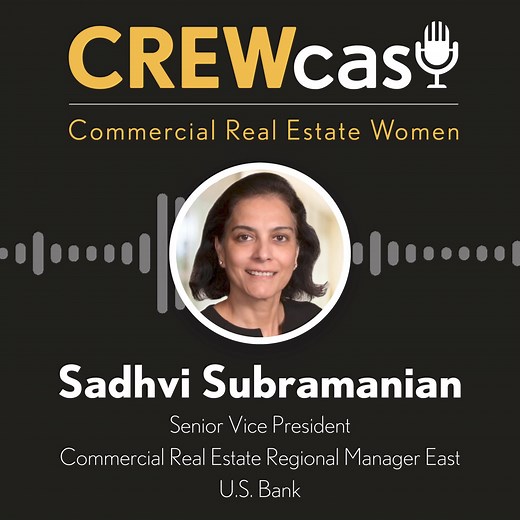 CREWcast

Commercial Real Estate Women

Sadhvi Subramanian

Senior Vice President
Commercial Real Estate Regional Manager East
U.S. Bank